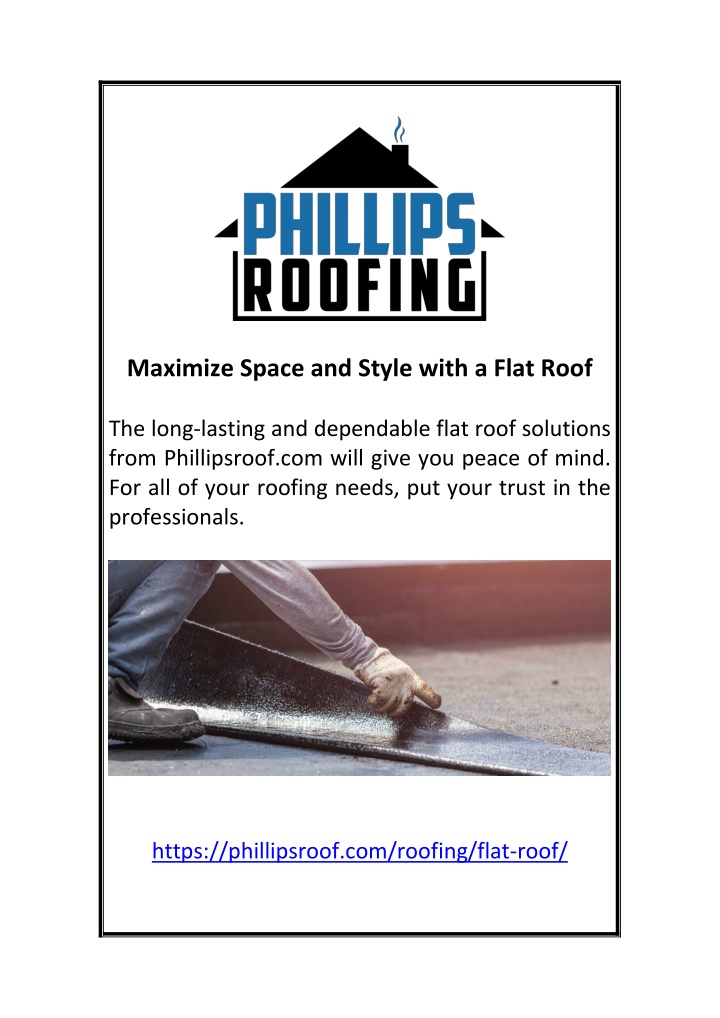 PHILLIPS
ROOFING

Maximize Space and Style with a Flat Roof

The long-lasting and dependable flat roof solutions from Phillipsroof.com will give you peace of mind. For all of your roofing needs, put your trust in the professionals.

https://phillipsroof.com/roofing/flat-roof/